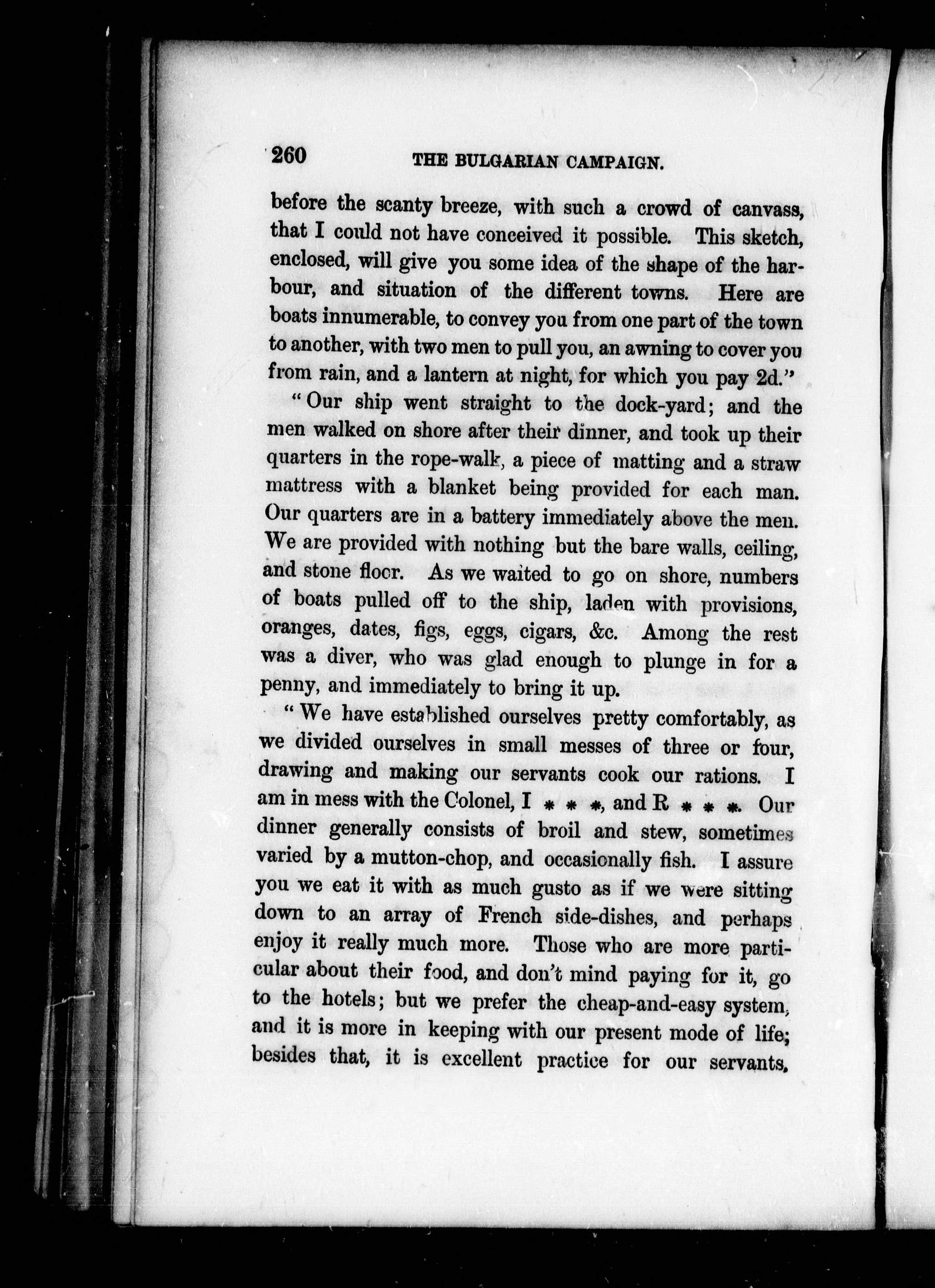 260 THE BULGARIAN CAMPAIGN.

before the scanty breeze, with such a crowd of canvass, that I could not have conceived it possible. This sketch, enclosed, will give you some idea of the shape of the harbour, and situation of the different towns. Here are boats innumerable, to convey you from one part of the town to another, with two men to pull you, an awning to cover you from rain, and a lantern at night, for which you pay 2d."

"Our ship went straight to the dock-yard; and the men walked on shore after their dinner, and took up their quarters in the rope-walk, a piece of matting and a straw mattress with a blanket being provided for each man. Our quarters are in a battery immediately above the men. We are provided with nothing but the bare walls, ceiling, and stone floor. As we waited to go on shore, numbers of boats pulled off to the ship, laden with provisions, oranges, dates, figs, eggs, cigars, &c. Among the rest was a diver, who was glad enough to plunge in for a penny, and immediately to bring it up.

"We have established ourselves pretty comfortably, as we divided ourselves in small messes of three or four, drawing and making our servants cook our rations. I am in mess with the Colonel, I * * *, and R * * *. Our dinner generally consists of broil and stew, sometimes varied by a mutton-chop, and occasionally fish. I assure you we eat it with as much gusto as if we were sitting down to an array of French side-dishes, and perhaps enjoy it really much more. Those who are more particular about their food, and don't mind paying for it, go to the hotels; but we prefer the cheap-and-easy system, and it is more in keeping with our present mode of life; besides that, it is excellent practice for our servants,